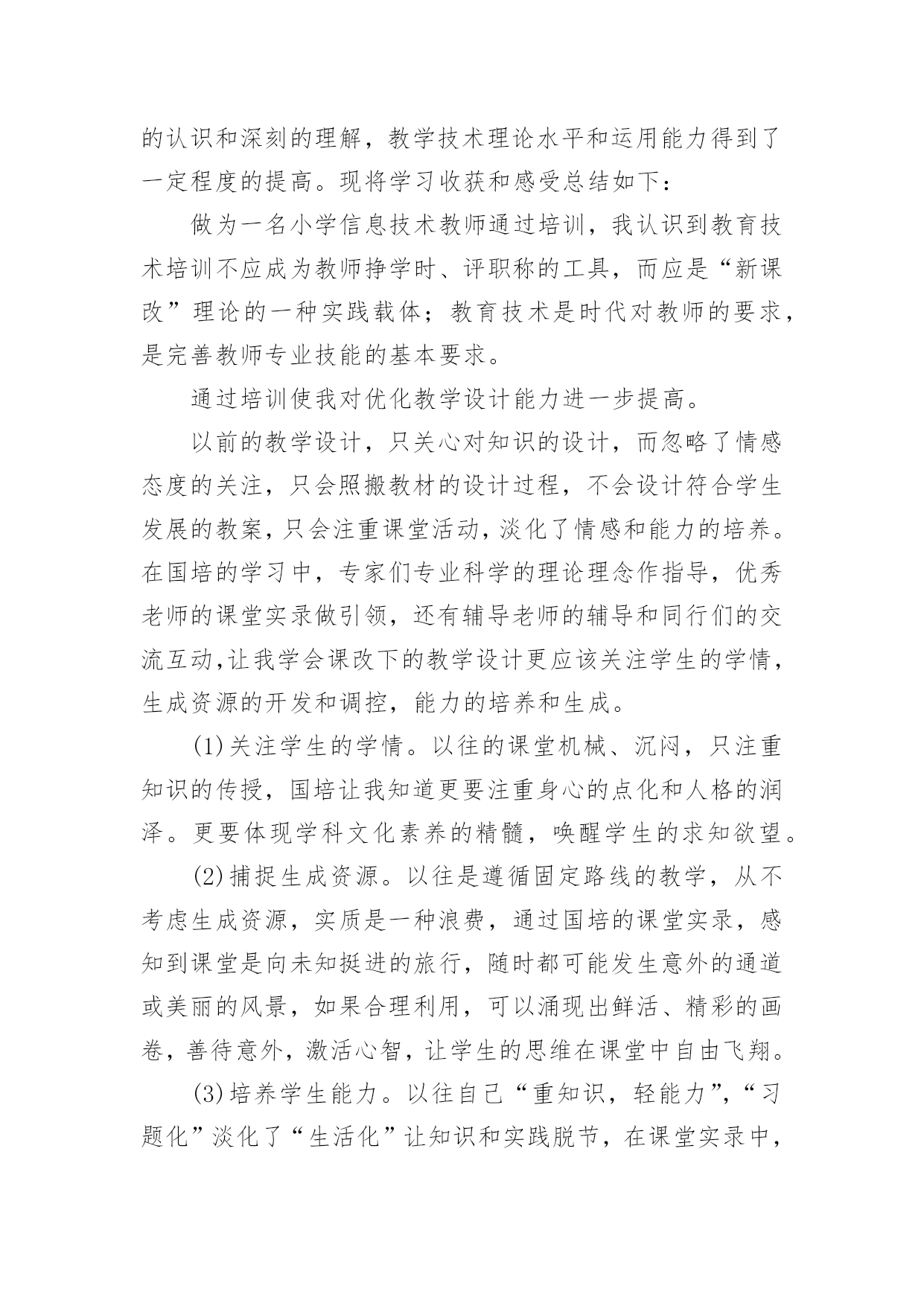 的认识和深刻的理解，教学技术理论水平和运用能力得到了一定程度的提高。现将学习收获和感受总结如下：

做为一名小学信息技术教师通过培训，我认识到教育技术培训不应成为教师挣学时、评职称的工具，而应是“新课改”理论的一种实践载体；教育技术是时代对教师的要求，是完善教师专业技能的基本要求。

通过培训使我对优化教学设计能力进一步提高。

以前的教学设计，只关心对知识的设计，而忽略了情感态度的关注，只会照搬教材的设计过程，不会设计符合学生发展的教案，只会注重课堂活动，淡化了情感和能力的培养。在国培的学习中，专家们专业科学的理论理念作指导，优秀老师的课堂实录做引领，还有辅导老师的辅导和同行们的交流互动,让我学会课改下的教学设计更应该关注学生的学情，生成资源的开发和调控，能力的培养和生成。

(1)关注学生的学情。以往的课堂机械、沉闷，只注重知识的传授，国培让我知道更要注重身心的点化和人格的润泽。更要体现学科文化素养的精髓，唤醒学生的求知欲望。

(2)捕捉生成资源。以往是遵循固定路线的教学，从不考虑生成资源，实质是一种浪费，通过国培的课堂实录，感知到课堂是向未知挺进的旅行，随时都可能发生意外的通道或美丽的风景，如果合理利用，可以涌现出鲜活、精彩的画卷，善待意外，激活心智，让学生的思维在课堂中自由飞翔。

(3)培养学生能力。以往自己“重知识，轻能力”,“习题化”淡化了“生活化”让知识和实践脱节，在课堂实录中，